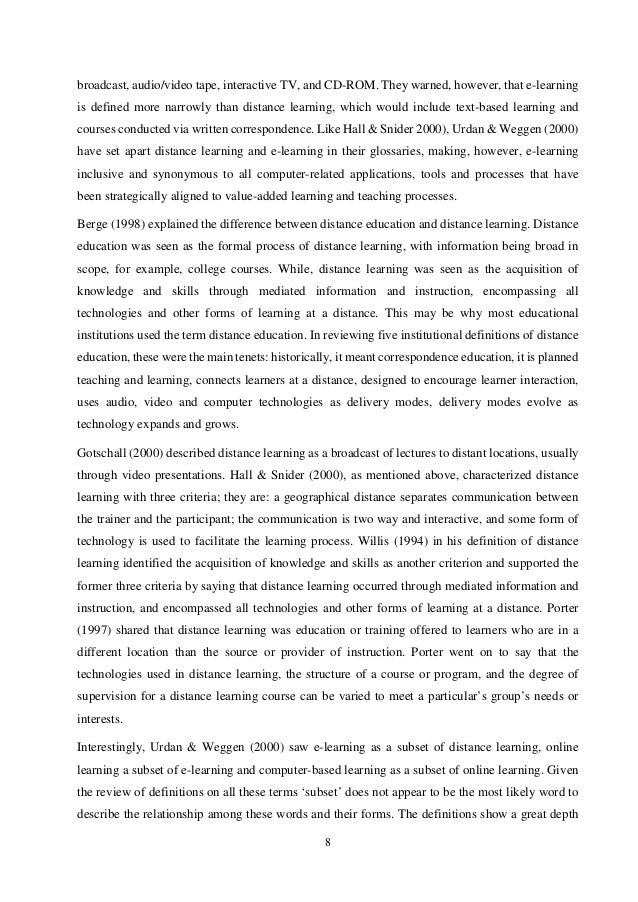 broadcast, audio/video tape, interactive TV, and CD-ROM. They warned, however, that e-learning is defined more narrowly than distance learning, which would include text-based learning and courses conducted via written correspondence. Like Hall & Snider 2000), Urdan & Weggen (2000) have set apart distance learning and e-learning in their glossaries, making, however, e-learning inclusive and synonymous to all computer-related applications, tools and processes that have been strategically aligned to value-added learning and teaching processes.

Berge (1998) explained the difference between distance education and distance learning. Distance education was seen as the formal process of distance learning, with information being broad in scope, for example, college courses. While, distance learning was seen as the acquisition of knowledge and skills through mediated information and instruction, encompassing all technologies and other forms of learning at a distance. This may be why most educational institutions used the term distance education. In reviewing five institutional definitions of distance education, these were the main tenets: historically, it meant correspondence education, it is planned teaching and learning, connects learners at a distance, designed to encourage learner interaction, uses audio, video and computer technologies as delivery modes, delivery modes evolve as technology expands and grows.

Gotschall (2000) described distance learning as a broadcast of lectures to distant locations, usually through video presentations. Hall & Snider (2000), as mentioned above, characterized distance learning with three criteria; they are: a geographical distance separates communication between the trainer and the participant; the communication is two way and interactive, and some form of technology is used to facilitate the learning process. Willis (1994) in his definition of distance learning identified the acquisition of knowledge and skills as another criterion and supported the former three criteria by saying that distance learning occurred through mediated information and instruction, and encompassed all technologies and other forms of learning at a distance. Porter (1997) shared that distance learning was education or training offered to learners who are in a different location than the source or provider of instruction. Porter went on to say that the technologies used in distance learning, the structure of a course or program, and the degree of supervision for a distance learning course can be varied to meet a particular's group's needs or interests.

Interestingly, Urdan & Weggen (2000) saw e-learning as a subset of distance learning, online learning a subset of e-learning and computer-based learning as a subset of online learning. Given the review of definitions on all these terms 'subset' does not appear to be the most likely word to describe the relationship among these words and their forms. The definitions show a great depth

8